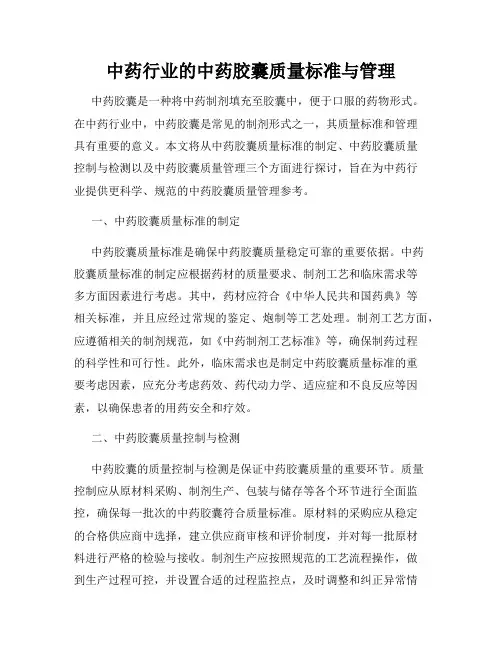 中药行业的中药胶囊质量标准与管理

中药胶囊是一种将中药制剂填充至胶囊中，便于口服的药物形式。在中药行业中，中药胶囊是常见的制剂形式之一，其质量标准和管理具有重要的意义。本文将从中药胶囊质量标准的制定、中药胶囊质量控制与检测以及中药胶囊质量管理三个方面进行探讨，旨在为中药行业提供更科学、规范的中药胶囊质量管理参考。

一、中药胶囊质量标准的制定

中药胶囊质量标准是确保中药胶囊质量稳定可靠的重要依据。中药胶囊质量标准的制定应根据药材的质量要求、制剂工艺和临床需求等多方面因素进行考虑。其中，药材应符合《中华人民共和国药典》等相关标准，并且应经过常规的鉴定、炮制等工艺处理。制剂工艺方面，应遵循相关的制剂规范，如《中药制剂工艺标准》等，确保制药过程的科学性和可行性。此外，临床需求也是制定中药胶囊质量标准的重要考虑因素，应充分考虑药效、药代动力学、适应症和不良反应等因素，以确保患者的用药安全和疗效。

二、中药胶囊质量控制与检测

中药胶囊的质量控制与检测是保证中药胶囊质量的重要环节。质量控制应从原材料采购、制剂生产、包装与储存等各个环节进行全面监控，确保每一批次的中药胶囊符合质量标准。原材料的采购应从稳定的合格供应商中选择，建立供应商审核和评价制度，并对每一批原材料进行严格的检验与接收。制剂生产应按照规范的工艺流程操作，做到生产过程可控，并设置合适的过程监控点，及时调整和纠正异常情